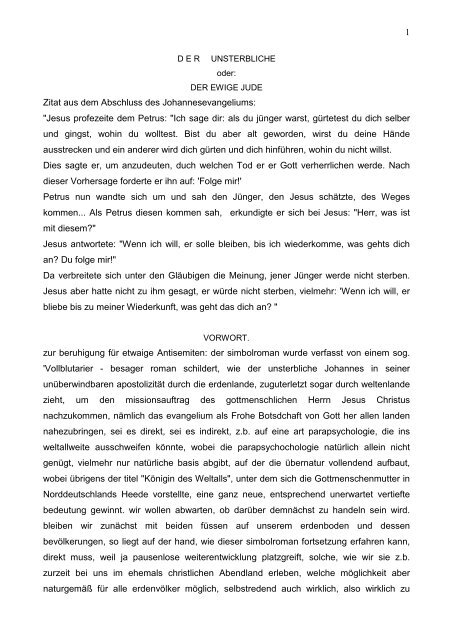 1

D E R UNSTERBLICHE
oder:
DER EWIGE JUDE

Zitat aus dem Abschluss des Johannesevangeliums:
"Jesus profezeite dem Petrus: "Ich sage dir: als du jünger warst, gürtetest du dich selber und gingst, wohin du wolltest. Bist du aber alt geworden, wirst du deine Hände ausstrecken und ein anderer wird dich gürten und dich hinführen, wohin du nicht willst.
Dies sagte er, um anzudeuten, duch welchen Tod er er Gott verherrlichen werde. Nach dieser Vorhersage forderte er ihn auf: 'Folge mir!'
Petrus nun wandte sich um und sah den Jünger, den Jesus schätzte, des Weges kommen... Als Petrus diesen kommen sah, erkundigte er sich bei Jesus: "Herr, was ist mit diesem?"
Jesus antwortete: "Wenn ich will, er solle bleiben, bis ich wiederkomme, was gehts dich an? Du folge mir!"
Da verbreitete sich unter den Gläubigen die Meinung, jener Jünger werde nicht sterben. Jesus aber hatte nicht zu ihm gesagt, er würde nicht sterben, vielmehr: 'Wenn ich will, er bliebe bis zu meiner Wiederkunft, was geht das dich an? "

VORWORT.

zur beruhigung für etwaige Antisemiten: der simbolroman wurde verfasst von einem sog. "Vollblutarier - besager roman schildert, wie der unsterbliche Johannes in seiner unüberwindbaren apostolizität durch die erdenlande, zuguterletzt sogar durch weltenlande zieht, um den missionsauftrag des gottmenschlichen Herrn Jesus Christus nachzukommen, nämlich das evangelium als Frohe Botsdchaft von Gott her allen landen nahezubringen, sei es direkt, sei es indirekt, z.b. auf eine art parapsychologie, die ins weltallweite ausschweifen könnte, wobei die parapsychochologie natürlich allein nicht genügt, vielmehr nur natürliche basis abgibt, auf der die übernatur vollendend aufbaut, wobei übrigens der titel "Königin des Weltalls", unter dem sich die Gottmenschenmutter in Norddeutschlands Heede vorstellte, eine ganz neue, entsprechend unerwartet vertiefte bedeutung gewinnt. wir wollen abwarten, ob darüber demnächst zu handeln sein wird. bleiben wir zunächst mit beiden füssen auf unserem erdenboden und dessen bevölkerungen, so liegt auf der hand, wie dieser simbolroman fortsetzung erfahren kann, direkt muss, weil ja pausenlose weiterentwicklung platzgreift, solche, wie wir sie z.b. zurzeit bei uns im ehemals christlichen Abendland erleben, welche möglichkeit aber naturgemäß für alle erdenvölker möglich, selbstredend auch wirklich, also wirklich zu